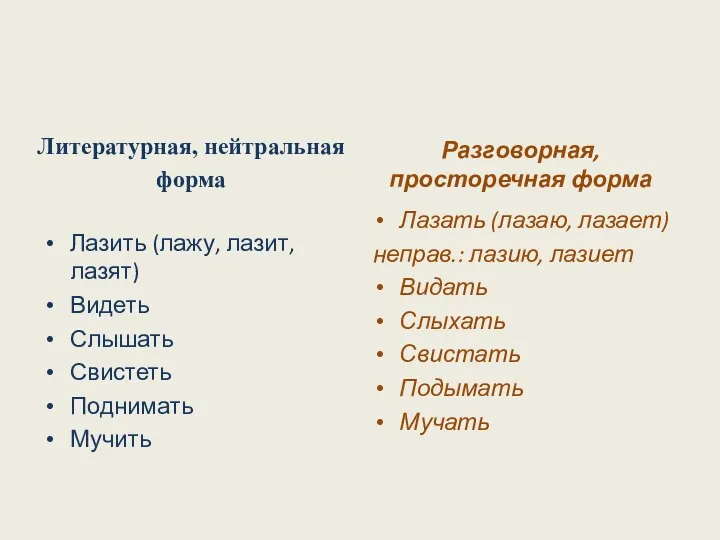 Литературная, нейтральная форма

• Лазить (лажу, лазит, лазят)
• Видеть
• Слышать
• Свистеть
• Поднимать
• Мучить

Разговорная, просторечная форма

• Лазать (лазаю, лазает)
неправ.: лазию, лазиет
• Видать
• Слыхать
• Свистать
• Подымать
• Мучать